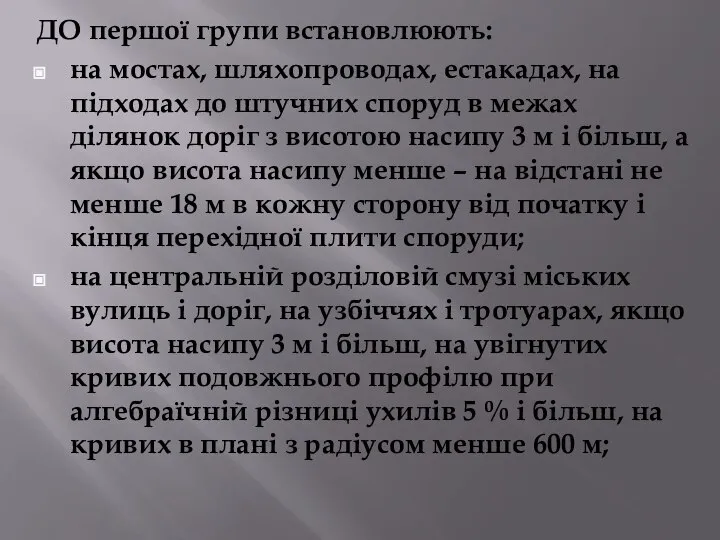 ДО першої групи встановлюють:

на мостах, шляхопроводах, естакадах, на підходах до штучних споруд в межах ділянок доріг з висотою насипу 3 м і більш, а якщо висота насипу менше – на відстані не менше 18 м в кожну сторону від початку і кінця перехідної плити споруди;

на центральній розділовій смузі міських вулиць і доріг, на узбіччях і тротуарах, якщо висота насипу 3 м і більш, на увігнутих кривих подовжнього профілю при алгебраїчній різниці ухилів 5 % і більш, на кривих в плані з радіусом менше 600 м;